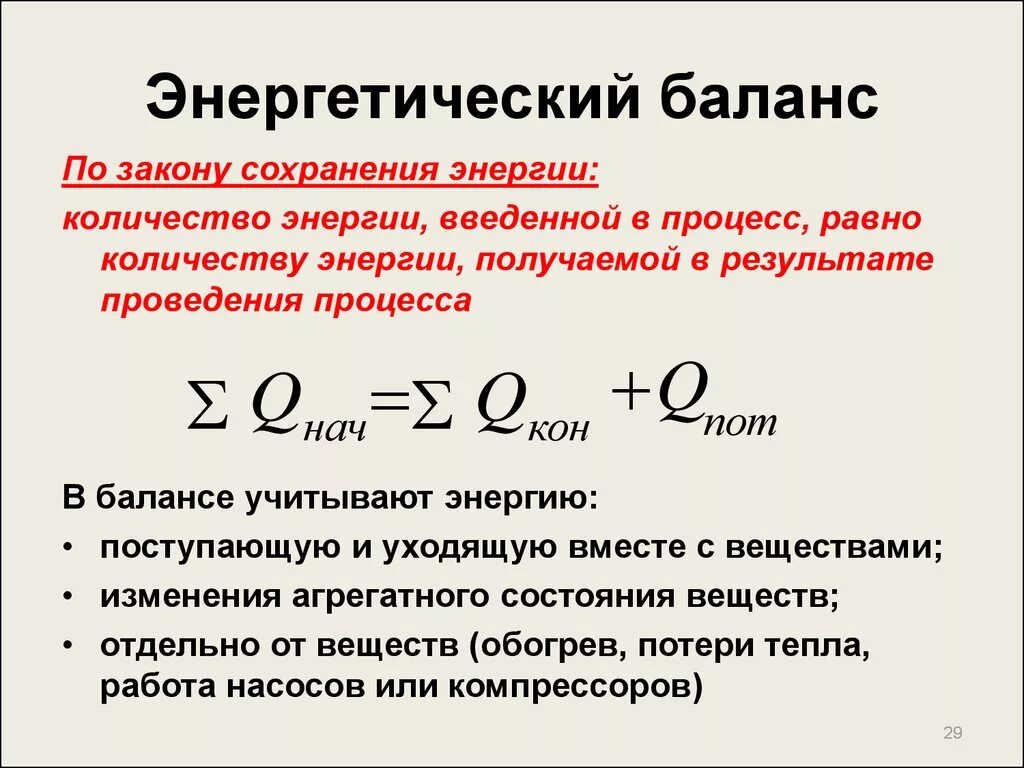 Энергетический баланс

По закону сохранения энергии:

количество энергии, введенной в процесс, равно количеству энергии, получаемой в результате проведения процесса

$\sum Q_{нач} = \sum Q_{кон} + Q_{пот}$

В балансе учитывают энергию:

• поступающую и уходящую вместе с веществами;

• изменения агрегатного состояния веществ;

• отдельно от веществ (обогрев, потери тепла, работа насосов или компрессоров)

29